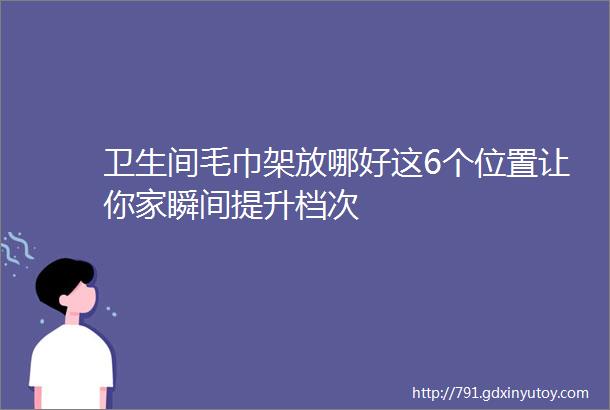 卫生间毛巾架放哪好这6个位置让你家瞬间提升档次

http://791.gdxinyutoy.com